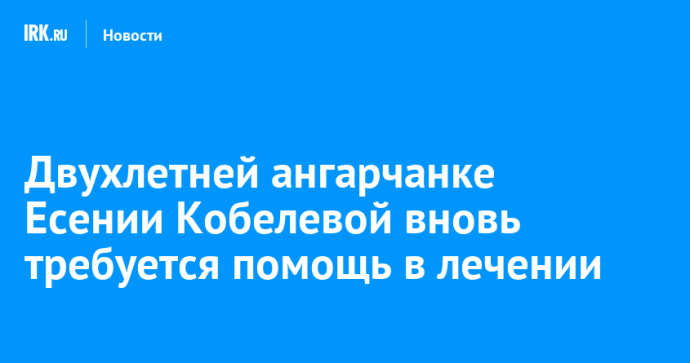 IRK.RU Новости

Двухлетней ангарчанке Есении Кобелевой вновь требуется помощь в лечении